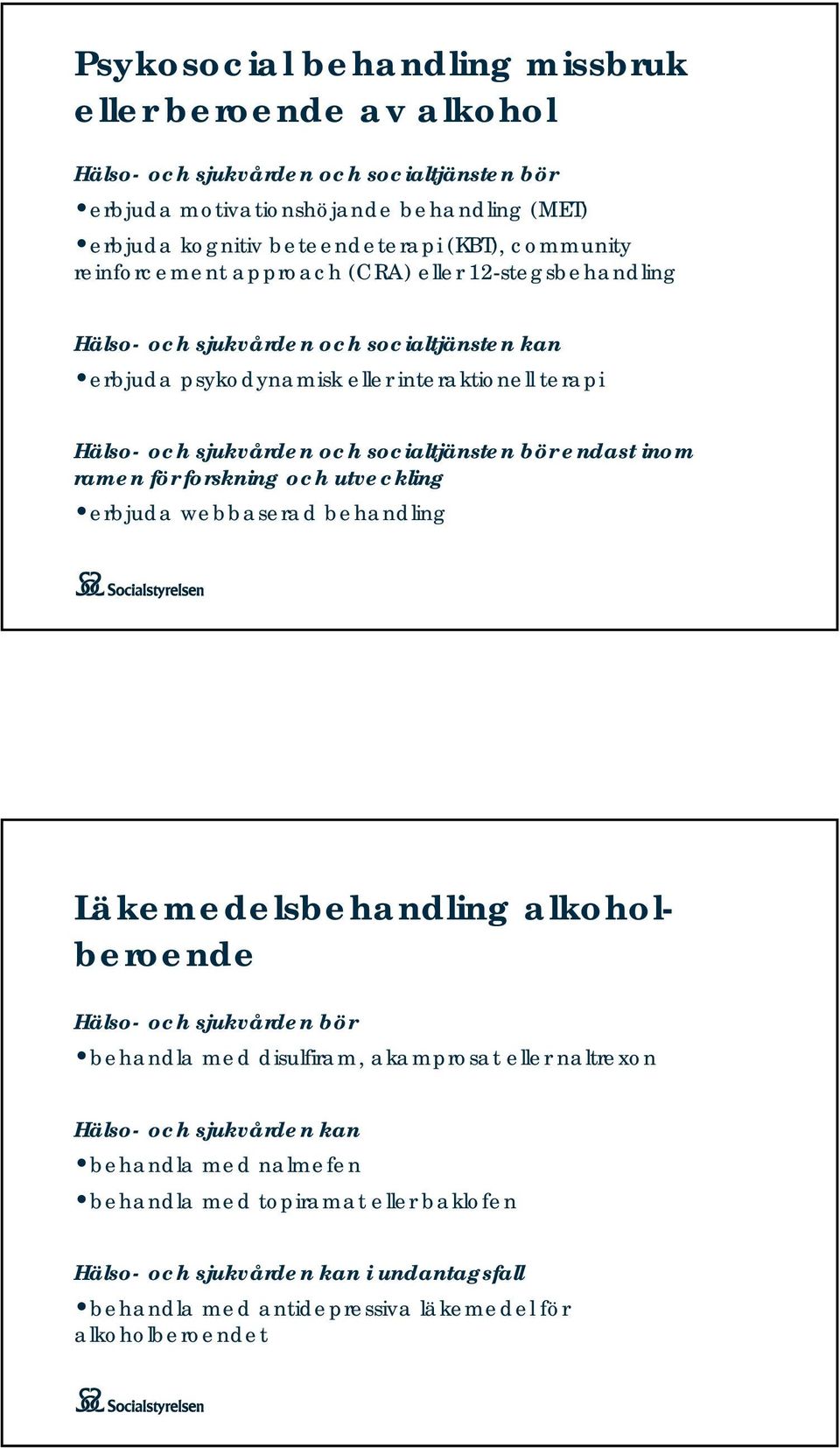 Psykosocial behandling missbruk eller beroende av alkohol

Hälso- och sjukvården och socialtjänsten bör

• erbjuda motivationshöjande behandling (MET)

• erbjuda kognitiv beteendeterapi (KBT), community reinforcement approach (CRA) eller 12-stegsbehandling

Hälso- och sjukvården och socialtjänsten kan

• erbjuda psykodynamisk eller interaktionell terapi

Hälso- och sjukvården och socialtjänsten bör endast inom ramen för forskning och utveckling

• erbjuda webbaserad behandling

Socialstyrelsen

Läkemedelsbehandling alkoholberoende

Hälso- och sjukvården bör

• behandla med disulfiram, akamprosat eller naltrexon

Hälso- och sjukvården kan

• behandla med nalmefen

• behandla med topiramat eller baklofen

Hälso- och sjukvården kan i undantagsfall

• behandla med antidepressiva läkemedel för alkoholberoendet

Socialstyrelsen